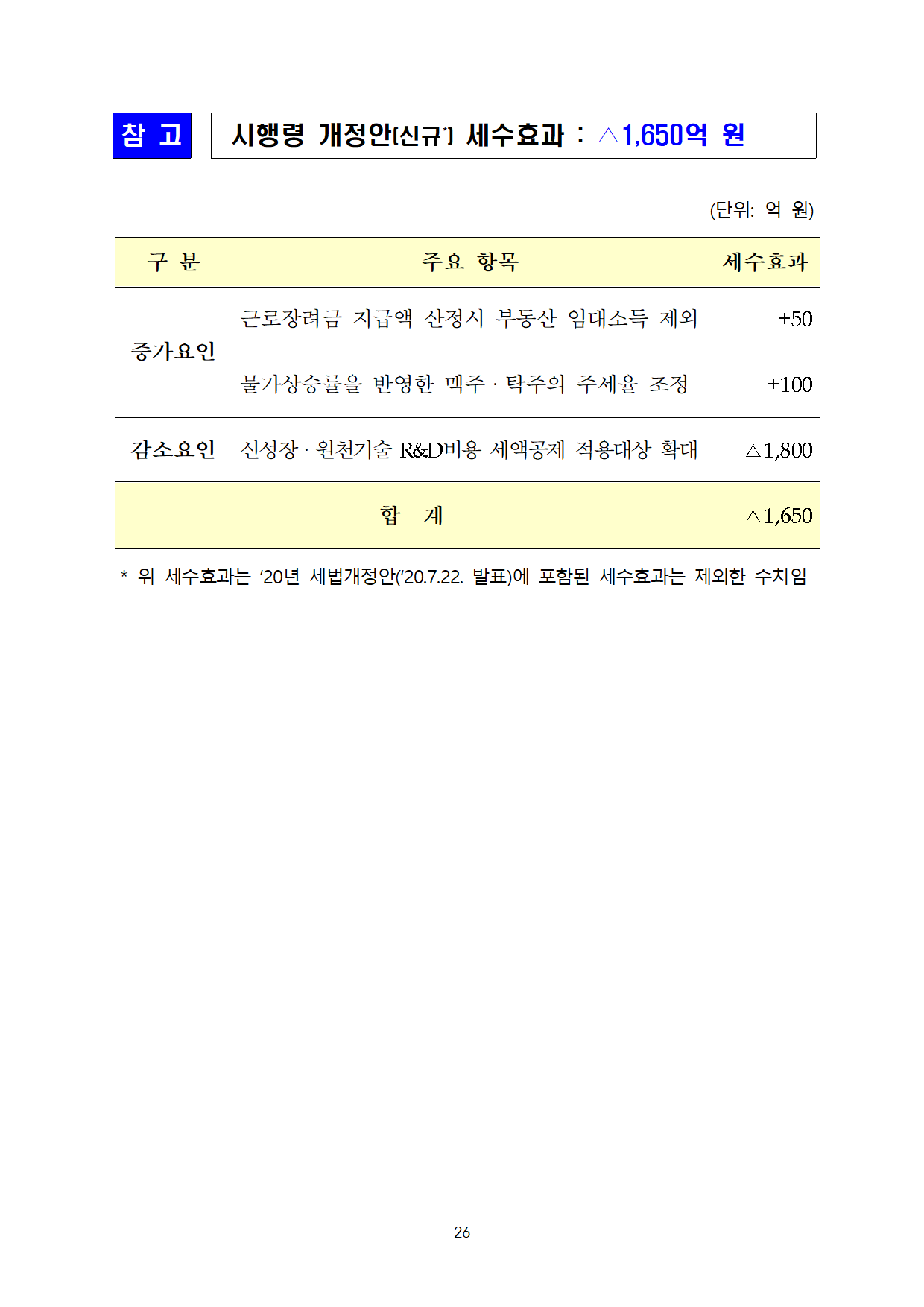 참 고

시행령 개정안(신규*) 세수효과 : △1,650억 원

(단위: 억 원)

| 구 분 | 주요 항목 | 세수효과 |
|---|---|---|
| 증가요인 | 근로장려금 지급액 산정시 부동산 임대소득 제외 | +50 |
| 증가요인 | 물가상승률을 반영한 맥주 · 탁주의 주세율 조정 | +100 |
| 감소요인 | 신성장 · 원천기술 R&D비용 세액공제 적용대상 확대 | △1,800 |
| 합 계 | | △1,650 |

* 위 세수효과는 '20년 세법개정안('20.7.22. 발표)에 포함된 세수효과는 제외한 수치임

- 26 -